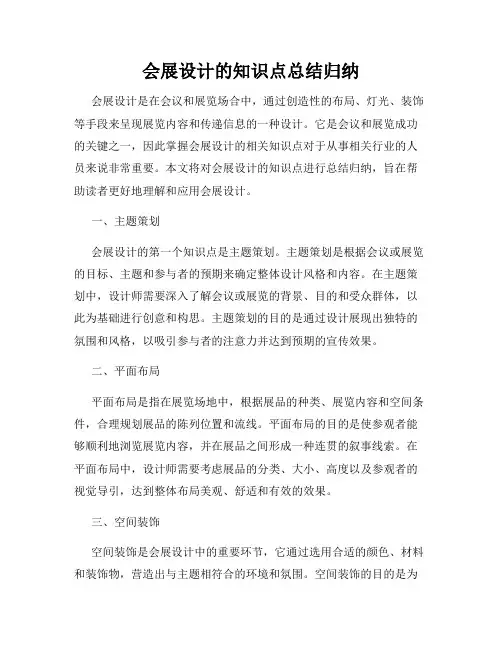 会展设计的知识点总结归纳

会展设计是在会议和展览场合中，通过创造性的布局、灯光、装饰等手段来呈现展览内容和传递信息的一种设计。它是会议和展览成功的关键之一，因此掌握会展设计的相关知识点对于从事相关行业的人员来说非常重要。本文将对会展设计的知识点进行总结归纳，旨在帮助读者更好地理解和应用会展设计。

一、主题策划

会展设计的第一个知识点是主题策划。主题策划是根据会议或展览的目标、主题和参与者的预期来确定整体设计风格和内容。在主题策划中，设计师需要深入了解会议或展览的背景、目的和受众群体，以此为基础进行创意和构思。主题策划的目的是通过设计展现出独特的氛围和风格，以吸引参与者的注意力并达到预期的宣传效果。

二、平面布局

平面布局是指在展览场地中，根据展品的种类、展览内容和空间条件，合理规划展品的陈列位置和流线。平面布局的目的是使参观者能够顺利地浏览展览内容，并在展品之间形成一种连贯的叙事线索。在平面布局中，设计师需要考虑展品的分类、大小、高度以及参观者的视觉导引，达到整体布局美观、舒适和有效的效果。

三、空间装饰

空间装饰是会展设计中的重要环节，它通过选用合适的颜色、材料和装饰物，营造出与主题相符合的环境和氛围。空间装饰的目的是为